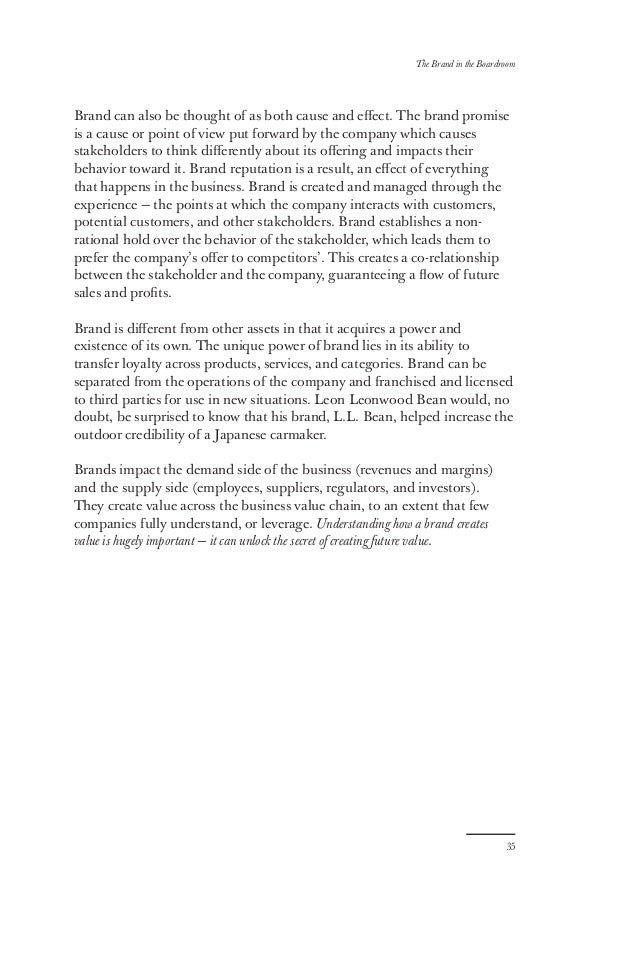 The Brand in the Boardroom

Brand can also be thought of as both cause and effect. The brand promise is a cause or point of view put forward by the company which causes stakeholders to think differently about its offering and impacts their behavior toward it. Brand reputation is a result, an effect of everything that happens in the business. Brand is created and managed through the experience – the points at which the company interacts with customers, potential customers, and other stakeholders. Brand establishes a non-rational hold over the behavior of the stakeholder, which leads them to prefer the company's offer to competitors'. This creates a co-relationship between the stakeholder and the company, guaranteeing a flow of future sales and profits.

Brand is different from other assets in that it acquires a power and existence of its own. The unique power of brand lies in its ability to transfer loyalty across products, services, and categories. Brand can be separated from the operations of the company and franchised and licensed to third parties for use in new situations. Leon Leonwood Bean would, no doubt, be surprised to know that his brand, L.L. Bean, helped increase the outdoor credibility of a Japanese carmaker.

Brands impact the demand side of the business (revenues and margins) and the supply side (employees, suppliers, regulators, and investors). They create value across the business value chain, to an extent that few companies fully understand, or leverage. Understanding how a brand creates value is hugely important – it can unlock the secret of creating future value.

35